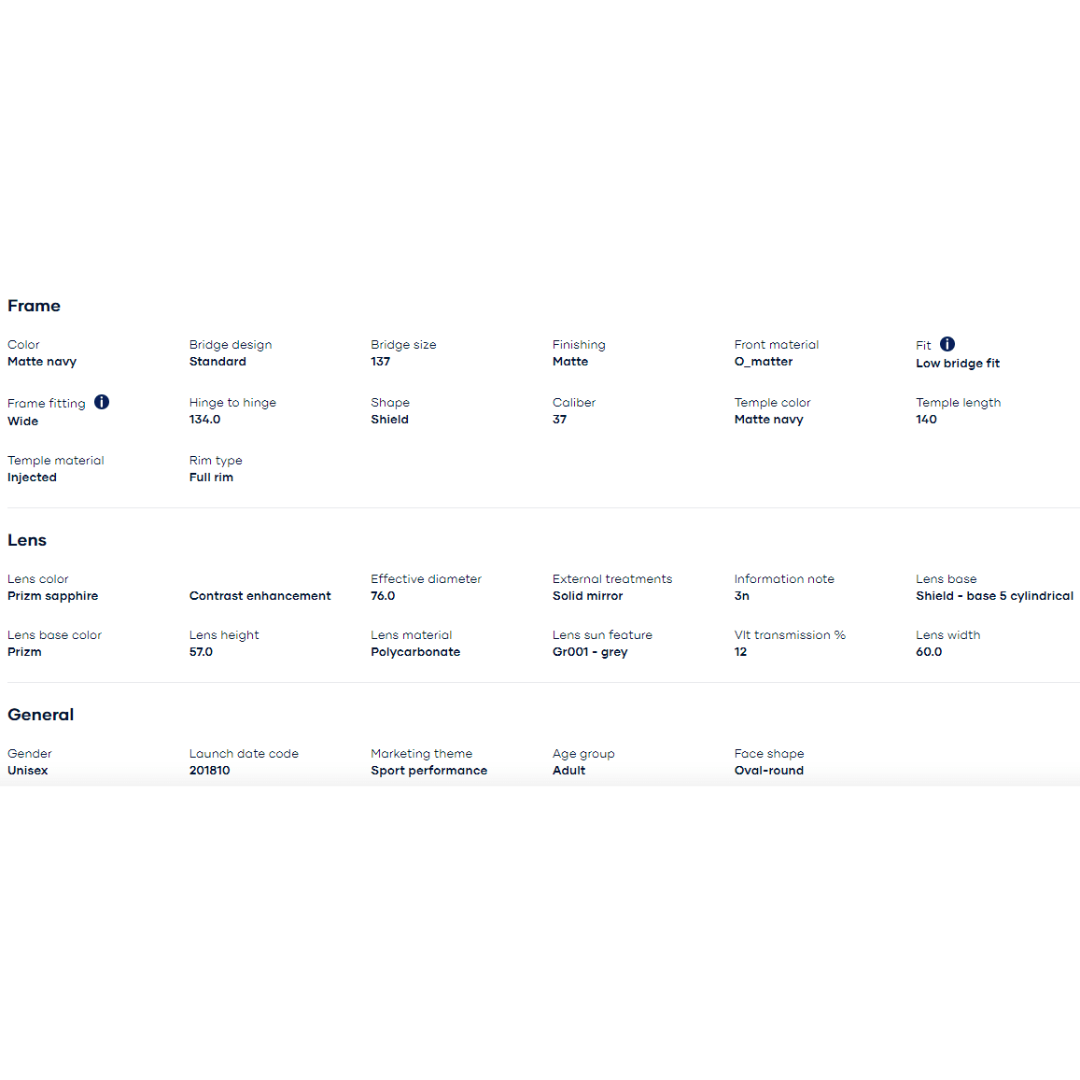 Frame

Color
Matte navy

Bridge design
Standard

Bridge size
137

Finishing
Matte

Front material
O_matter

Fit
Low bridge fit

Frame fitting
Wide

Hinge to hinge
134.0

Shape
Shield

Caliber
37

Temple color
Matte navy

Temple length
140

Temple material
Injected

Rim type
Full rim

Lens

Lens color
Prizm sapphire

Contrast enhancement

Effective diameter
76.0

External treatments
Solid mirror

Information note
3n

Lens base
Shield - base 5 cylindrical

Lens base color
Prizm

Lens height
57.0

Lens material
Polycarbonate

Lens sun feature
Gr001 - grey

Vlt transmission %
12

Lens width
60.0

General

Gender
Unisex

Launch date code
201810

Marketing theme
Sport performance

Age group
Adult

Face shape
Oval-round